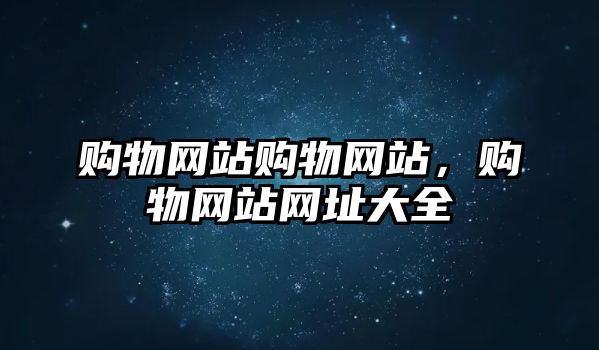 购物网站购物网站，购物网站网址大全